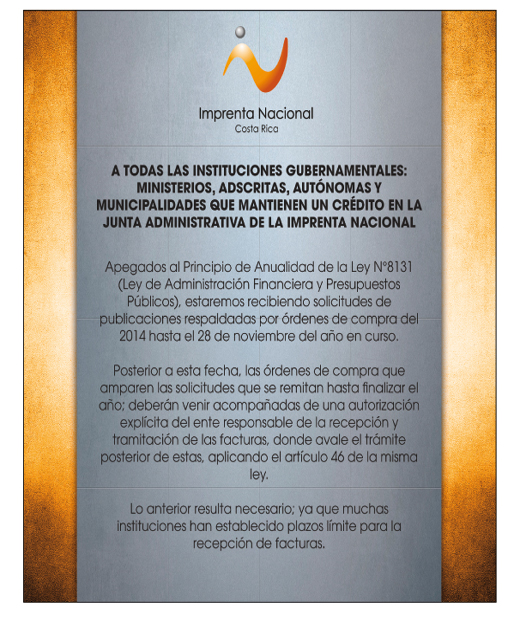 Imprenta Nacional
Costa Rica

A TODAS LAS INSTITUCIONES GUBERNAMENTALES: MINISTERIOS, ADSCRITAS, AUTÓNOMAS Y MUNICIPALIDADES QUE MANTIENEN UN CRÉDITO EN LA JUNTA ADMINISTRATIVA DE LA IMPRENTA NACIONAL

Apegados al Principio de Anualidad de la Ley N°8131 (Ley de Administración Financiera y Presupuestos Públicos), estaremos recibiendo solicitudes de publicaciones respaldadas por órdenes de compra del 2014 hasta el 28 de noviembre del año en curso.

Posterior a esta fecha, las órdenes de compra que amparen las solicitudes que se remitan hasta finalizar el año; deberán venir acompañadas de una autorización explícita del ente responsable de la recepción y tramitación de las facturas, donde avale el trámite posterior de estas, aplicando el artículo 46 de la misma ley.

Lo anterior resulta necesario; ya que muchas instituciones han establecido plazos límite para la recepción de facturas.